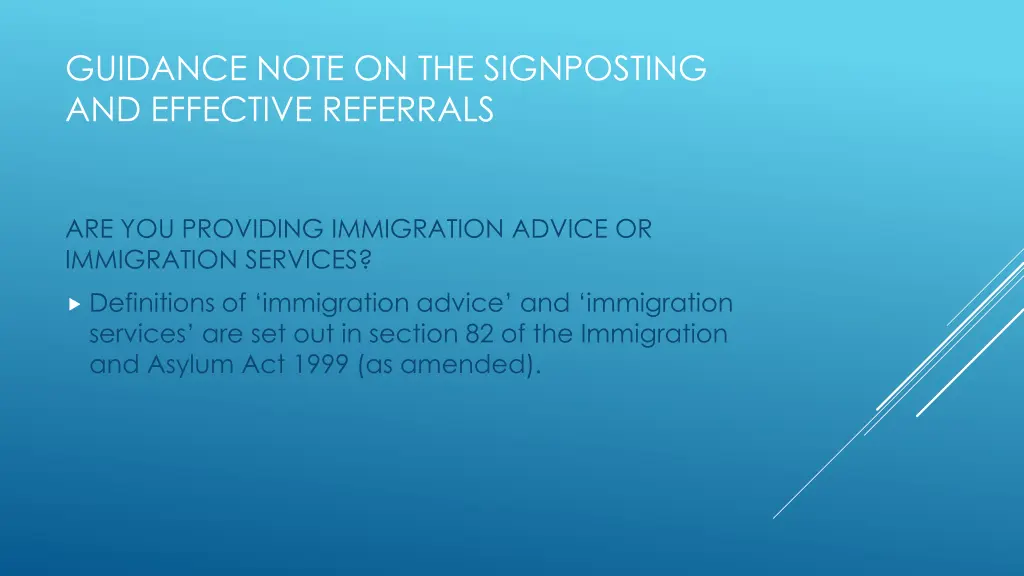 GUIDANCE NOTE ON THE SIGNPOSTING AND EFFECTIVE REFERRALS

ARE YOU PROVIDING IMMIGRATION ADVICE OR IMMIGRATION SERVICES?

Definitions of ‘immigration advice’ and ‘immigration services’ are set out in section 82 of the Immigration and Asylum Act 1999 (as amended).